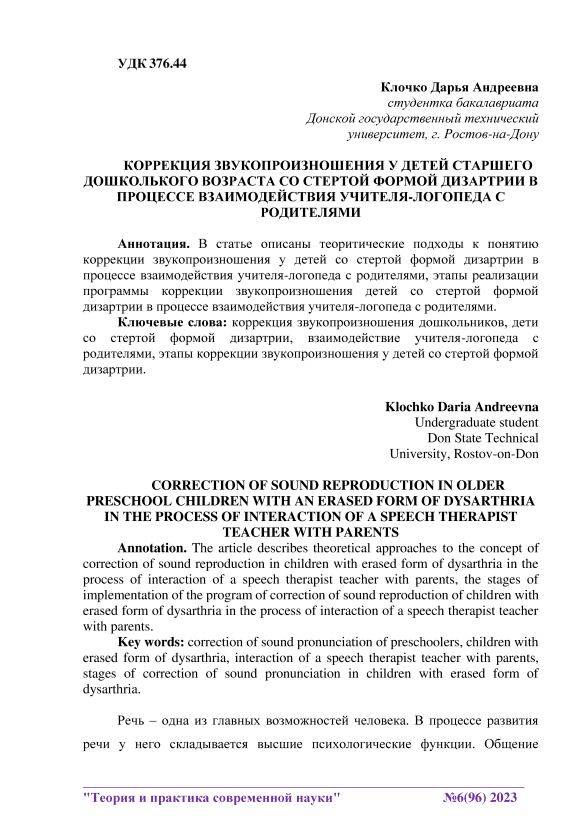 УДК 376.44

Клочко Дарья Андреевна
студентка бакалавриата
Донской государственный технический университет, г. Ростов-на-Дону

КОРРЕКЦИЯ ЗВУКОПРОИЗНОШЕНИЯ У ДЕТЕЙ СТАРШЕГО ДОШКОЛЬКОГО ВОЗРАСТА СО СТЕРТОЙ ФОРМОЙ ДИЗАРТРИИ В ПРОЦЕССЕ ВЗАИМОДЕЙСТВИЯ УЧИТЕЛЯ-ЛОГОПЕДА С РОДИТЕЛЯМИ

Аннотация. В статье описаны теоритические подходы к понятию коррекции звукопроизношения у детей со стертой формой дизартрии в процессе взаимодействия учителя-логопеда с родителями, этапы реализации программы коррекции звукопроизношения детей со стертой формой дизартрии в процессе взаимодействия учителя-логопеда с родителями.

Ключевые слова: коррекция звукопроизношения дошкольников, дети со стертой формой дизартрии, взаимодействие учителя-логопеда с родителями, этапы коррекции звукопроизношения у детей со стертой формой дизартрии.

Klochko Daria Andreevna
Undergraduate student
Don State Technical University, Rostov-on-Don

CORRECTION OF SOUND REPRODUCTION IN OLDER PRESCHOOL CHILDREN WITH AN ERASED FORM OF DYSARTHRIA IN THE PROCESS OF INTERACTION OF A SPEECH THERAPIST TEACHER WITH PARENTS

Annotation. The article describes theoretical approaches to the concept of correction of sound reproduction in children with erased form of dysarthria in the process of interaction of a speech therapist teacher with parents, the stages of implementation of the program of correction of sound reproduction of children with erased form of dysarthria in the process of interaction of a speech therapist teacher with parents.

Key words: correction of sound pronunciation of preschoolers, children with erased form of dysarthria, interaction of a speech therapist teacher with parents, stages of correction of sound pronunciation in children with erased form of dysarthria.

Речь – одна из главных возможностей человека. В процессе развития речи у него складывается высшие психологические функции. Общение

"Теория и практика современной науки" №6(96) 2023